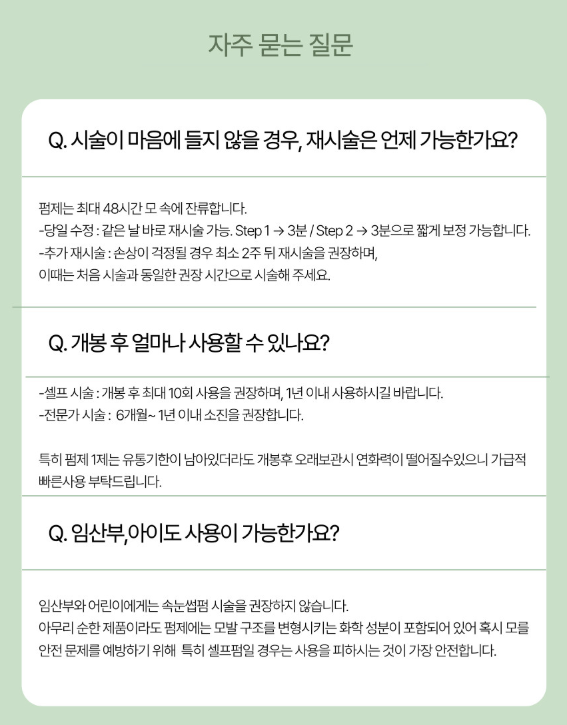 자주 묻는 질문

Q. 시술이 마음에 들지 않을 경우, 재시술은 언제 가능한가요?

펌제는 최대 48시간 모 속에 잔류합니다.
-당일 수정 : 같은 날 바로 재시술 가능. Step 1 → 3분 / Step 2 → 3분으로 짧게 보정 가능합니다.
-추가 재시술 : 손상이 걱정될 경우 최소 2주 뒤 재시술을 권장하며,
이때는 처음 시술과 동일한 권장 시간으로 시술해 주세요.

Q. 개봉 후 얼마나 사용할 수 있나요?

-셀프 시술 : 개봉 후 최대 10회 사용을 권장하며, 1년 이내 사용하시길 바랍니다.
-전문가 시술 : 6개월~ 1년 이내 소진을 권장합니다.

특히 펌제 1제는 유통기한이 남아있더라도 개봉후 오래보관시 연화력이 떨어질수있으니 가급적 빠른사용 부탁드립니다.

Q. 임산부,아이도 사용이 가능한가요?

임산부와 어린이에게는 속눈썹펌 시술을 권장하지 않습니다.
아무리 순한 제품이라도 펌제에는 모발 구조를 변형시키는 화학 성분이 포함되어 있어 혹시 모를 안전 문제를 예방하기 위해 특히 셀프펌일 경우는 사용을 피하시는 것이 가장 안전합니다.